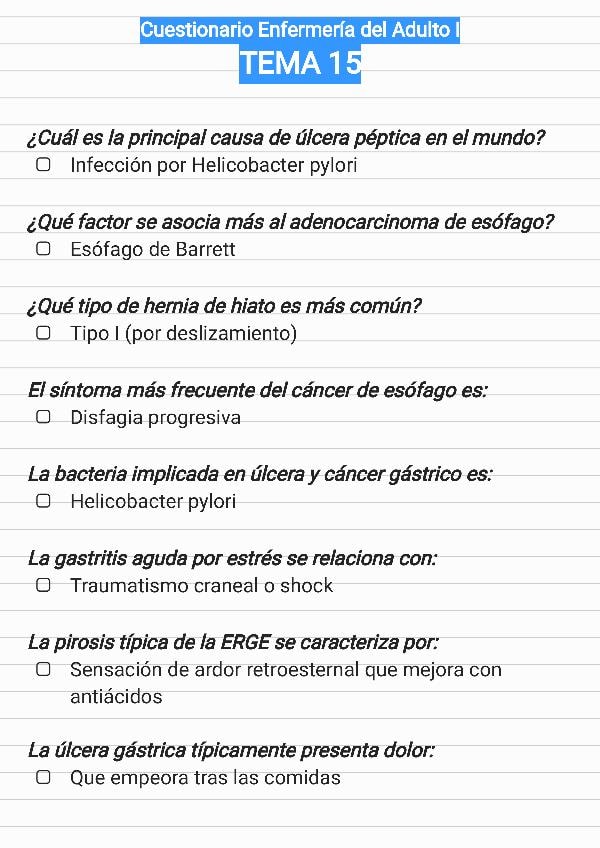 Cuestionario Enfermería del Adulto I
TEMA 15

¿Cuál es la principal causa de úlcera péptica en el mundo?
☐ Infección por Helicobacter pylori

¿Qué factor se asocia más al adenocarcinoma de esófago?
☐ Esófago de Barrett

¿Qué tipo de hernia de hiato es más común?
☐ Tipo I (por deslizamiento)

El síntoma más frecuente del cáncer de esófago es:
☐ Disfagia progresiva

La bacteria implicada en úlcera y cáncer gástrico es:
☐ Helicobacter pylori

La gastritis aguda por estrés se relaciona con:
☐ Traumatismo craneal o shock

La pirosis típica de la ERGE se caracteriza por:
☐ Sensación de ardor retroesternal que mejora con antiácidos

La úlcera gástrica típicamente presenta dolor:
☐ Que empeora tras las comidas